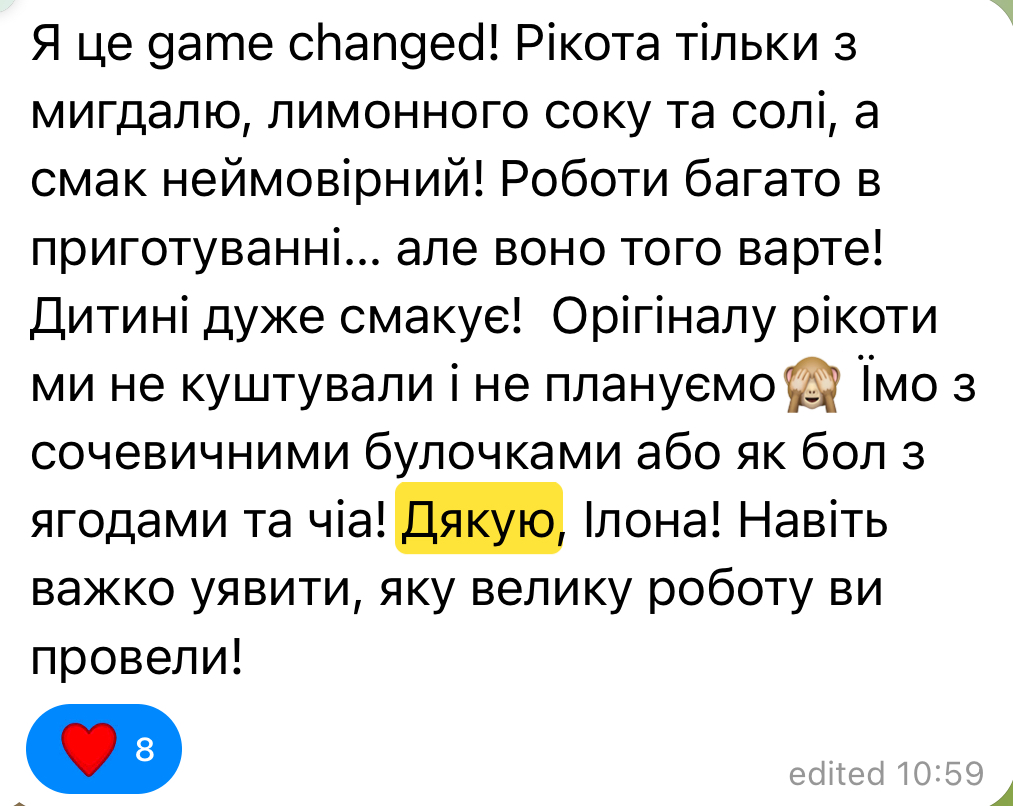 Я це game changed! Рікота тільки з мигдалю, лимонного соку та солі, а смак неймовірний! Роботи багато в приготуванні… але воно того варте! Дитині дуже смакує! Орігіналу рікоти ми не куштували і не плануємо🙈 Їмо з сочевичними булочками або як бол з ягодами та чіа! Дякую, Ілона! Навіть важко уявити, яку велику роботу ви провели!

❤️ 8

edited 10:59